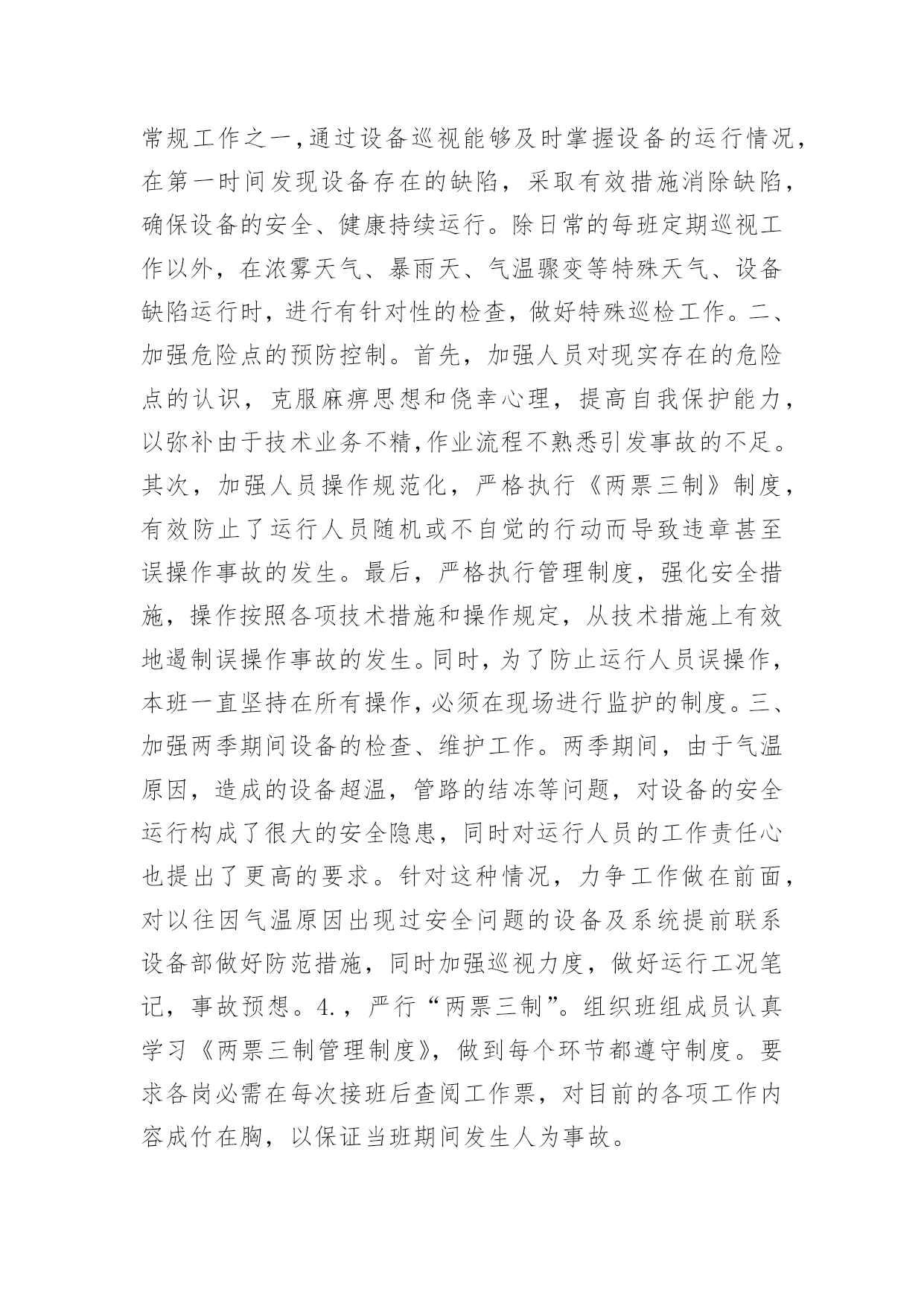 常规工作之一,通过设备巡视能够及时掌握设备的运行情况,在第一时间发现设备存在的缺陷，采取有效措施消除缺陷,确保设备的安全、健康持续运行。除日常的每班定期巡视工作以外，在浓雾天气、暴雨天、气温骤变等特殊天气、设备缺陷运行时，进行有针对性的检查，做好特殊巡检工作。二、加强危险点的预防控制。首先，加强人员对现实存在的危险点的认识，克服麻痹思想和侥幸心理，提高自我保护能力,以弥补由于技术业务不精,作业流程不熟悉引发事故的不足。其次，加强人员操作规范化，严格执行《两票三制》制度,有效防止了运行人员随机或不自觉的行动而导致违章甚至误操作事故的发生。最后，严格执行管理制度，强化安全措施，操作按照各项技术措施和操作规定，从技术措施上有效地遏制误操作事故的发生。同时，为了防止运行人员误操作,本班一直坚持在所有操作，必须在现场进行监护的制度。三、加强两季期间设备的检查、维护工作。两季期间，由于气温原因，造成的设备超温，管路的结冻等问题，对设备的安全运行构成了很大的安全隐患，同时对运行人员的工作责任心也提出了更高的要求。针对这种情况，力争工作做在前面,对以往因气温原因出现过安全问题的设备及系统提前联系设备部做好防范措施，同时加强巡视力度，做好运行工况笔记，事故预想。4.，严行“两票三制”。组织班组成员认真学习《两票三制管理制度》，做到每个环节都遵守制度。要求各岗必需在每次接班后查阅工作票，对目前的各项工作内容成竹在胸，以保证当班期间发生人为事故。